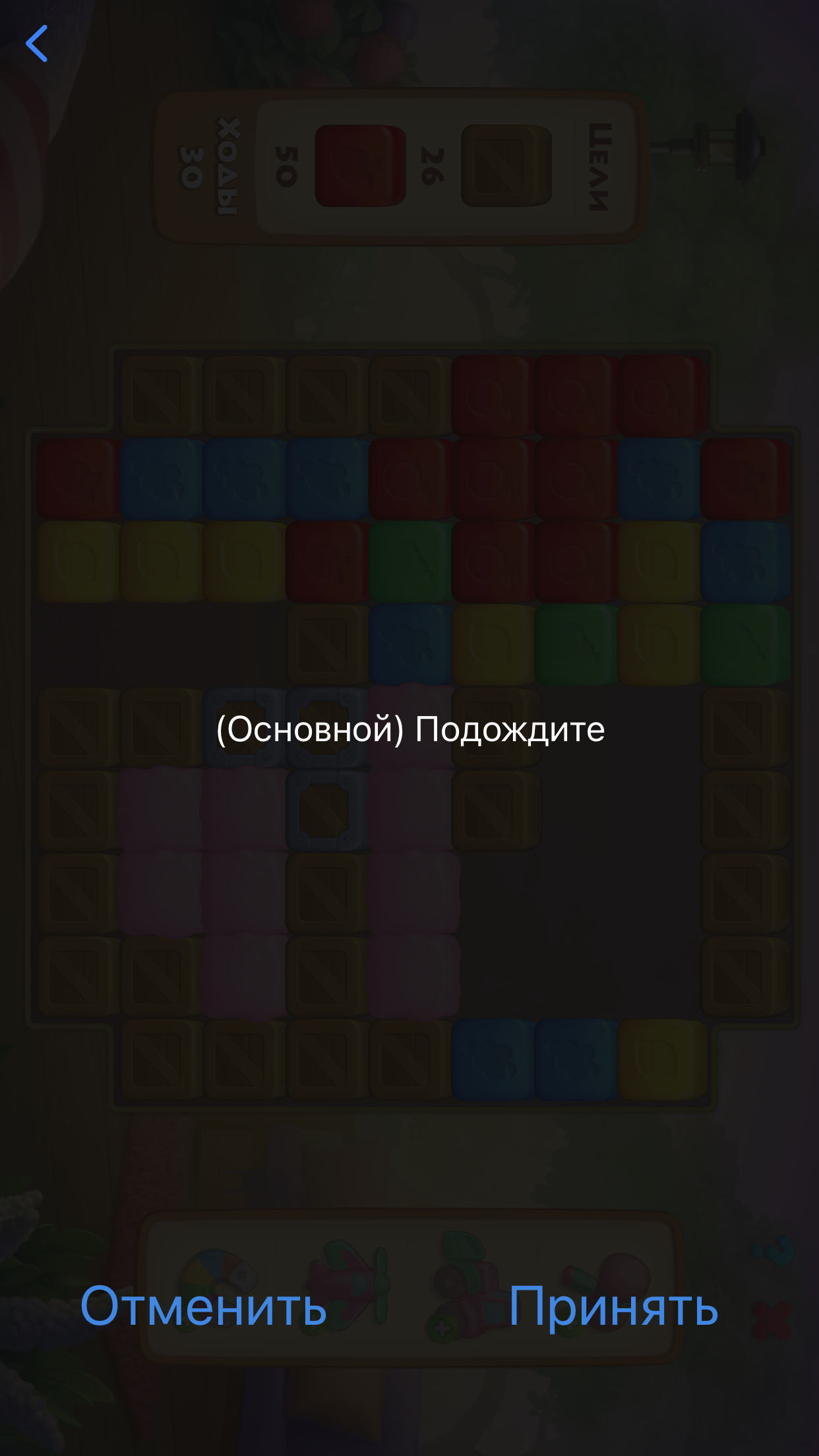 ХОДЫ 30 50 26 ЦЕЛИ

(Основной) Подождите

Отменить Принять